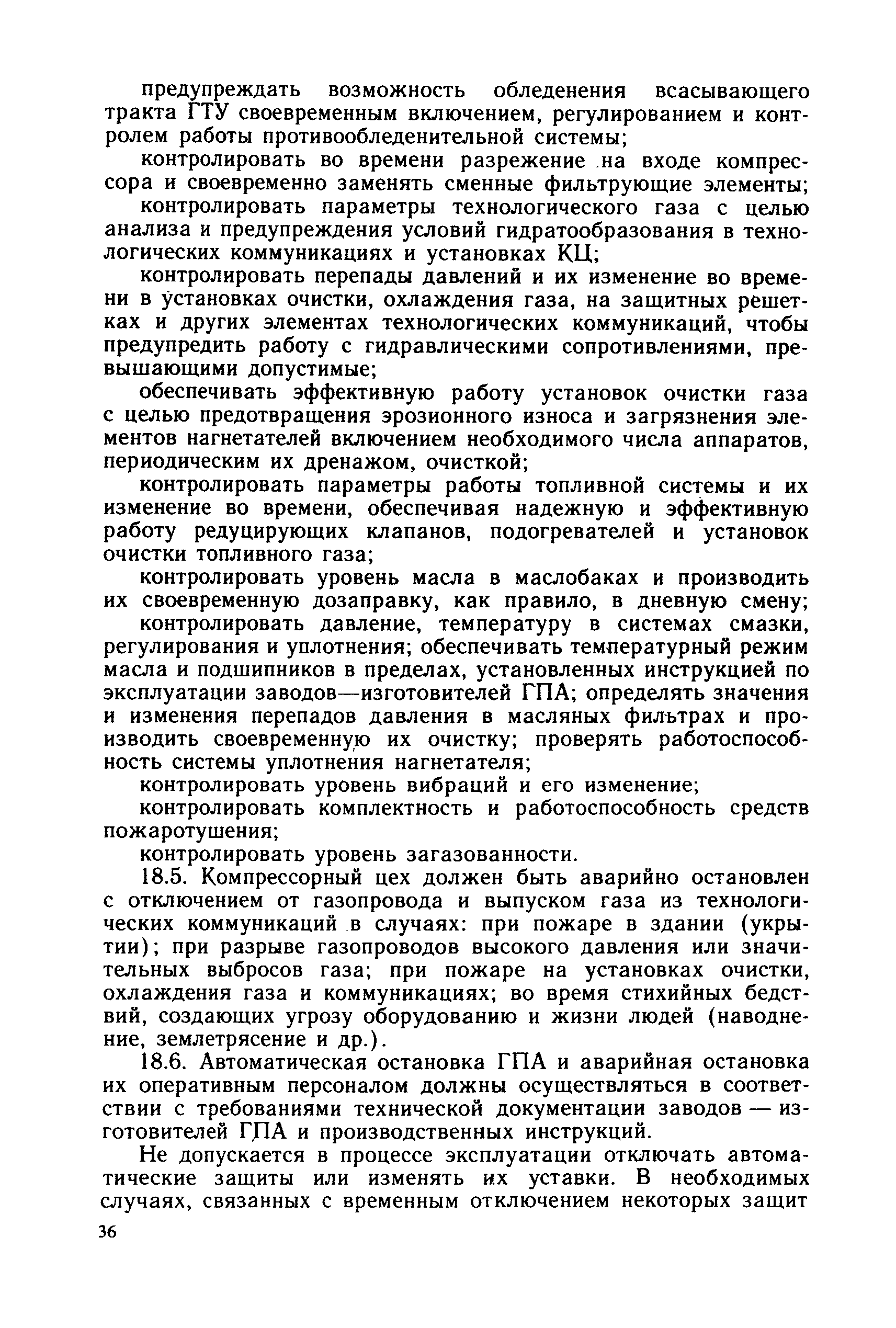 предупреждать возможность обледенения всасывающего тракта ГТУ своевременным включением, регулированием и контролем работы противообледенительной системы;

контролировать во времени разрежение на входе компрессора и своевременно заменять сменные фильтрующие элементы;

контролировать параметры технологического газа с целью анализа и предупреждения условий гидратообразования в технологических коммуникациях и установках КЦ;

контролировать перепады давлений и их изменение во времени в установках очистки, охлаждения газа, на защитных решетках и других элементах технологических коммуникаций, чтобы предупредить работу с гидравлическими сопротивлениями, превышающими допустимые;

обеспечивать эффективную работу установок очистки газа с целью предотвращения эрозионного износа и загрязнения элементов нагнетателей включением необходимого числа аппаратов, периодическим их дренажом, очисткой;

контролировать параметры работы топливной системы и их изменение во времени, обеспечивая надежную и эффективную работу редуцирующих клапанов, подогревателей и установок очистки топливного газа;

контролировать уровень масла в маслобаках и производить их своевременную дозаправку, как правило, в дневную смену;

контролировать давление, температуру в системах смазки, регулирования и уплотнения; обеспечивать температурный режим масла и подшипников в пределах, установленных инструкцией по эксплуатации заводов—изготовителей ГПА; определять значения и изменения перепадов давления в масляных фильтрах и производить своевременную их очистку; проверять работоспособность системы уплотнения нагнетателя;

контролировать уровень вибраций и его изменение;

контролировать комплектность и работоспособность средств пожаротушения;

контролировать уровень загазованности.

18.5. Компрессорный цех должен быть аварийно остановлен с отключением от газопровода и выпуском газа из технологических коммуникаций в случаях: при пожаре в здании (укрытии); при разрыве газопроводов высокого давления или значительных выбросов газа; при пожаре на установках очистки, охлаждения газа и коммуникациях; во время стихийных бедствий, создающих угрозу оборудованию и жизни людей (наводнение, землетрясение и др.).

18.6. Автоматическая остановка ГПА и аварийная остановка их оперативным персоналом должны осуществляться в соответствии с требованиями технической документации заводов — изготовителей ГПА и производственных инструкций.

Не допускается в процессе эксплуатации отключать автоматические защиты или изменять их уставки. В необходимых случаях, связанных с временным отключением некоторых защит

36